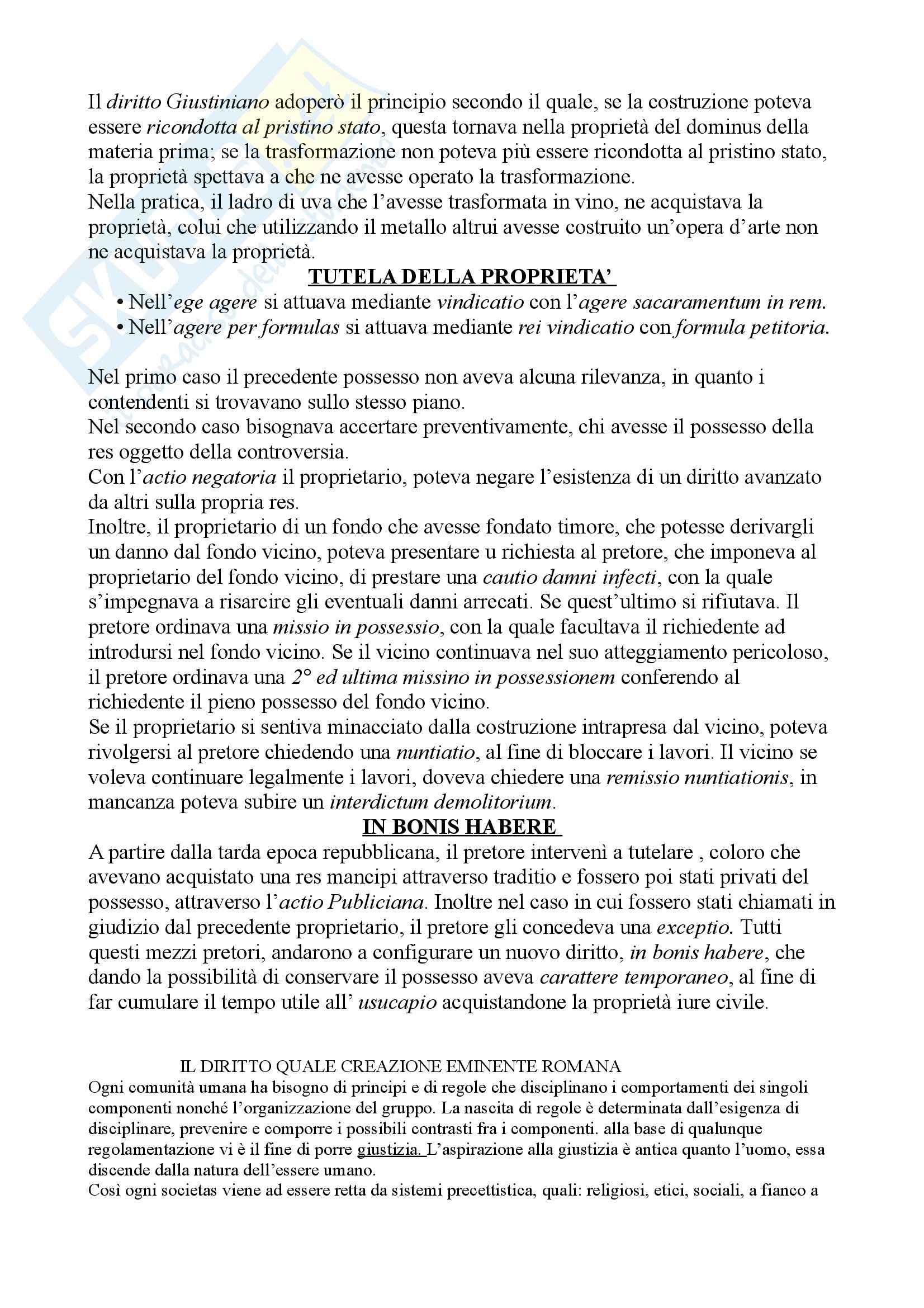 Il diritto Giustiniano adoperò il principio secondo il quale, se la costruzione poteva essere ricondotta al pristino stato, questa tornava nella proprietà del dominus della materia prima; se la trasformazione non poteva più essere ricondotta al pristino stato, la proprietà spettava a che ne avesse operato la trasformazione.
Nella pratica, il ladro di uva che l'avesse trasformata in vino, ne acquistava la proprietà, colui che utilizzando il metallo altrui avesse costruito un'opera d'arte non ne acquistava la proprietà.

TUTELA DELLA PROPRIETA'

• Nell'ege agere si attuava mediante vindicatio con l'agere sacaramentum in rem.
• Nell'agere per formulas si attuava mediante rei vindicatio con formula petitoria.

Nel primo caso il precedente possesso non aveva alcuna rilevanza, in quanto i contendenti si trovavano sullo stesso piano.
Nel secondo caso bisognava accertare preventivamente, chi avesse il possesso della res oggetto della controversia.
Con l'actio negatoria il proprietario, poteva negare l'esistenza di un diritto avanzato da altri sulla propria res.
Inoltre, il proprietario di un fondo che avesse fondato timore, che potesse derivargli un danno dal fondo vicino, poteva presentare u richiesta al pretore, che imponeva al proprietario del fondo vicino, di prestare una cautio damni infecti, con la quale s'impegnava a risarcire gli eventuali danni arrecati. Se quest'ultimo si rifiutava. Il pretore ordinava una missio in possessio, con la quale facultava il richiedente ad introdursi nel fondo vicino. Se il vicino continuava nel suo atteggiamento pericoloso, il pretore ordinava una 2° ed ultima missino in possessionem conferendo al richiedente il pieno possesso del fondo vicino.
Se il proprietario si sentiva minacciato dalla costruzione intrapresa dal vicino, poteva rivolgersi al pretore chiedendo una nuntiatio, al fine di bloccare i lavori. Il vicino se voleva continuare legalmente i lavori, doveva chiedere una remissio nuntiationis, in mancanza poteva subire un interdictum demolitorium.

IN BONIS HABERE

A partire dalla tarda epoca repubblicana, il pretore intervenì a tutelare , coloro che avevano acquistato una res mancipi attraverso traditio e fossero poi stati privati del possesso, attraverso l'actio Publiciana. Inoltre nel caso in cui fossero stati chiamati in giudizio dal precedente proprietario, il pretore gli concedeva una exceptio. Tutti questi mezzi pretori, andarono a configurare un nuovo diritto, in bonis habere, che dando la possibilità di conservare il possesso aveva carattere temporaneo, al fine di far cumulare il tempo utile all' usucapio acquistandone la proprietà iure civile.

IL DIRITTO QUALE CREAZIONE EMINENTE ROMANA

Ogni comunità umana ha bisogno di principi e di regole che disciplinano i comportamenti dei singoli componenti nonché l'organizzazione del gruppo. La nascita di regole è determinata dall'esigenza di disciplinare, prevenire e comporre i possibili contrasti fra i componenti. alla base di qualunque regolamentazione vi è il fine di porre giustizia. L'aspirazione alla giustizia è antica quanto l'uomo, essa discende dalla natura dell'essere umano.
Così ogni societas viene ad essere retta da sistemi precettistica, quali: religiosi, etici, sociali, a fianco a